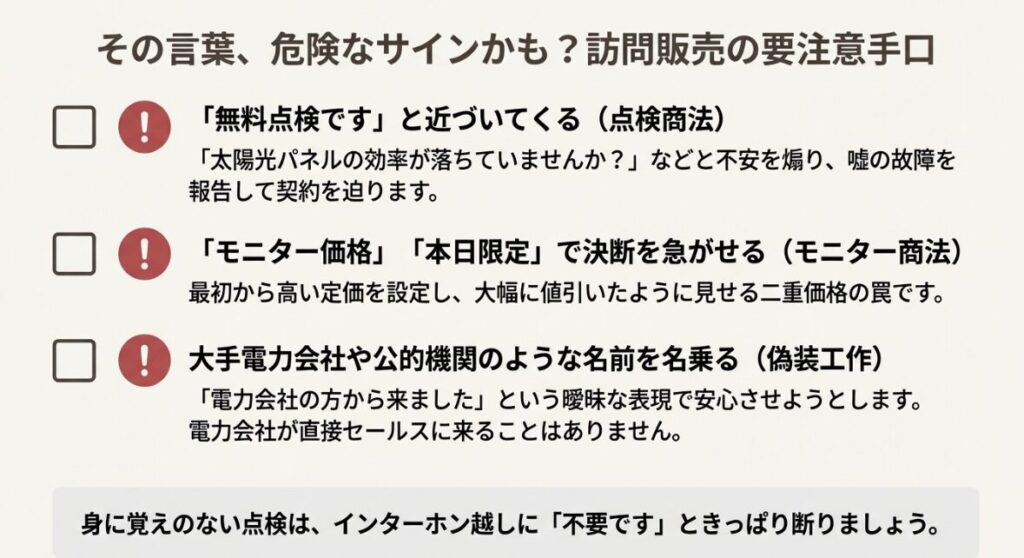 その言葉、危険なサインかも？訪問販売の要注意手口

「無料点検です」と近づいてくる（点検商法）
「太陽光パネルの効率が落ちていませんか？」などと不安を煽り、嘘の故障を報告して契約を迫ります。

「モニター価格」「本日限定」で決断を急がせる（モニター商法）
最初から高い定価を設定し、大幅に値引いたように見せる二重価格の罠です。

大手電力会社や公的機関のような名前を名乗る（偽装工作）
「電力会社の方から来ました」という曖昧な表現で安心させようとします。電力会社が直接セールスに来ることはありません。

身に覚えのない点検は、インターホン越しに「不要です」ときっぱり断りましょう。